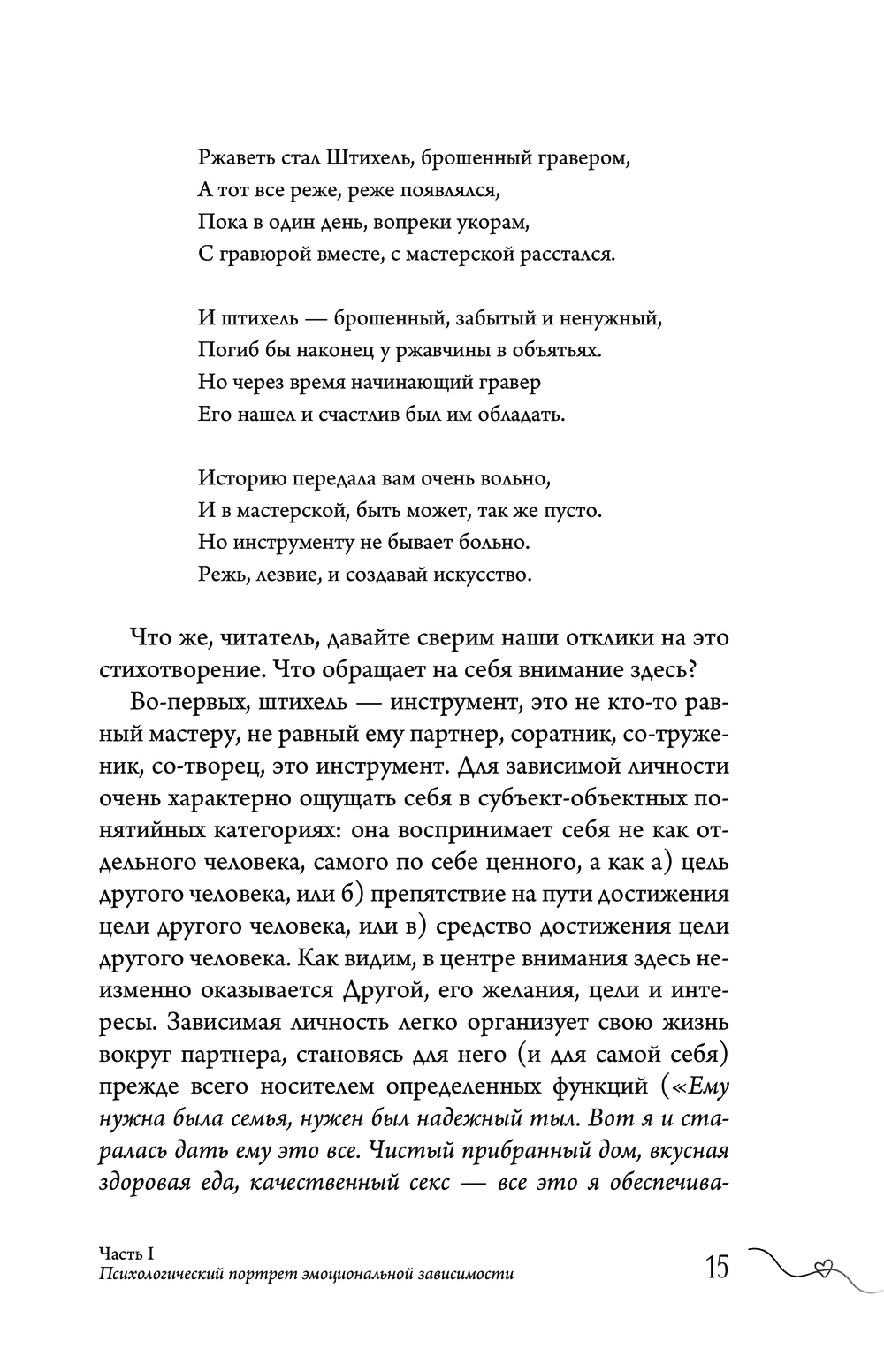 Ржаветь стал Штихель, брошенный гравером,
А тот все реже, реже появлялся,
Пока в один день, вопреки укорам,
С гравюрой вместе, с мастерской расстался.

И штихель — брошенный, забытый и ненужный,
Погиб бы наконец у ржавчины в объятьях.
Но через время начинающий гравер
Его нашел и счастлив был им обладать.

Историю передала вам очень вольно,
И в мастерской, быть может, так же пусто.
Но инструменту не бывает больно.
Режь, лезвие, и создавай искусство.

Что же, читатель, давайте сверим наши отклики на это стихотворение. Что обращает на себя внимание здесь?

Во-первых, штихель — инструмент, это не кто-то равный мастеру, не равный ему партнер, соратник, со-труженик, со-творец, это инструмент. Для зависимой личности очень характерно ощущать себя в субъект-объектных понятийных категориях: она воспринимает себя не как отдельного человека, самого по себе ценного, а как а) цель другого человека, или б) препятствие на пути достижения цели другого человека, или в) средство достижения цели другого человека. Как видим, в центре внимания здесь неизменно оказывается Другой, его желания, цели и интересы. Зависимая личность легко организует свою жизнь вокруг партнера, становясь для него (и для самой себя) прежде всего носителем определенных функций («Ему нужна была семья, нужен был надежный тыл. Вот я и старалась дать ему это все. Чистый прибранный дом, вкусная здоровая еда, качественный секс — все это я обеспечива-

Часть I
Психологический портрет эмоциональной зависимости
15